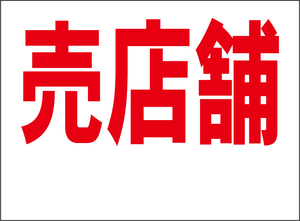 売店舗